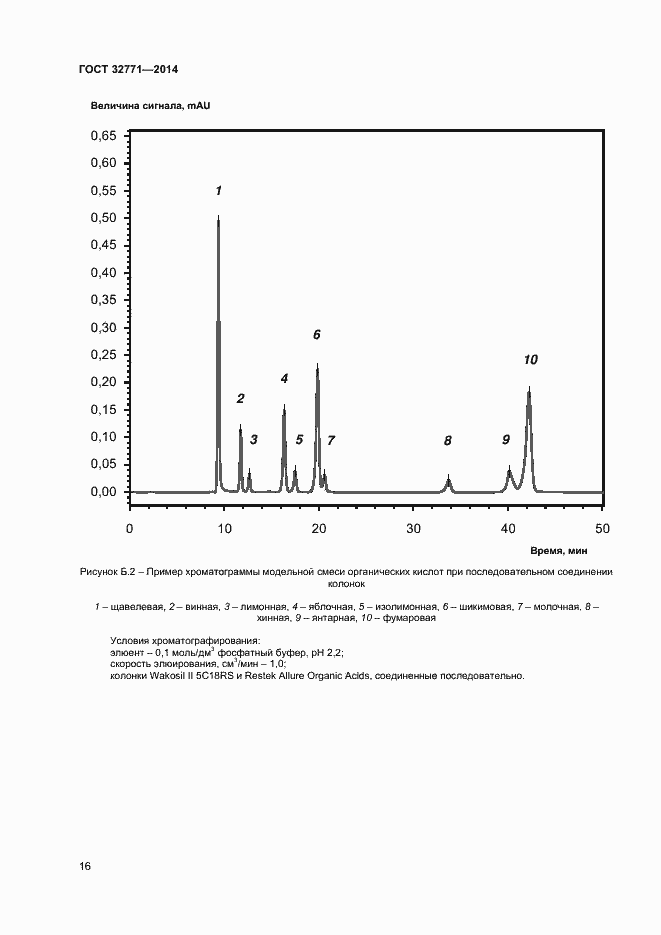 ГОСТ 32771—2014

Величина сигнала, mAU

0,65
0,60
0,55
0,50
0,45
0,40
0,35
0,30
0,25
0,20
0,15
0,10
0,05
0,00

1
2
3
4
5
6
7
8
9
10

0
10
20
30
40
50

Время, мин

Рисунок Б.2 – Пример хроматограммы модельной смеси органических кислот при последовательном соединении колонок

1 – щавелевая, 2 – винная, 3 – лимонная, 4 – яблочная, 5 – изолимонная, 6 – шикимовая, 7 – молочная, 8 – хинная, 9 – янтарная, 10 – фумаровая

Условия хроматографирования:
элюент – 0,1 моль/дм$^3$ фосфатный буфер, pH 2,2;
скорость элюирования, см$^3$/мин – 1,0;
колонки Wakosil II 5C18RS и Restek Allure Organic Acids, соединенные последовательно.

16